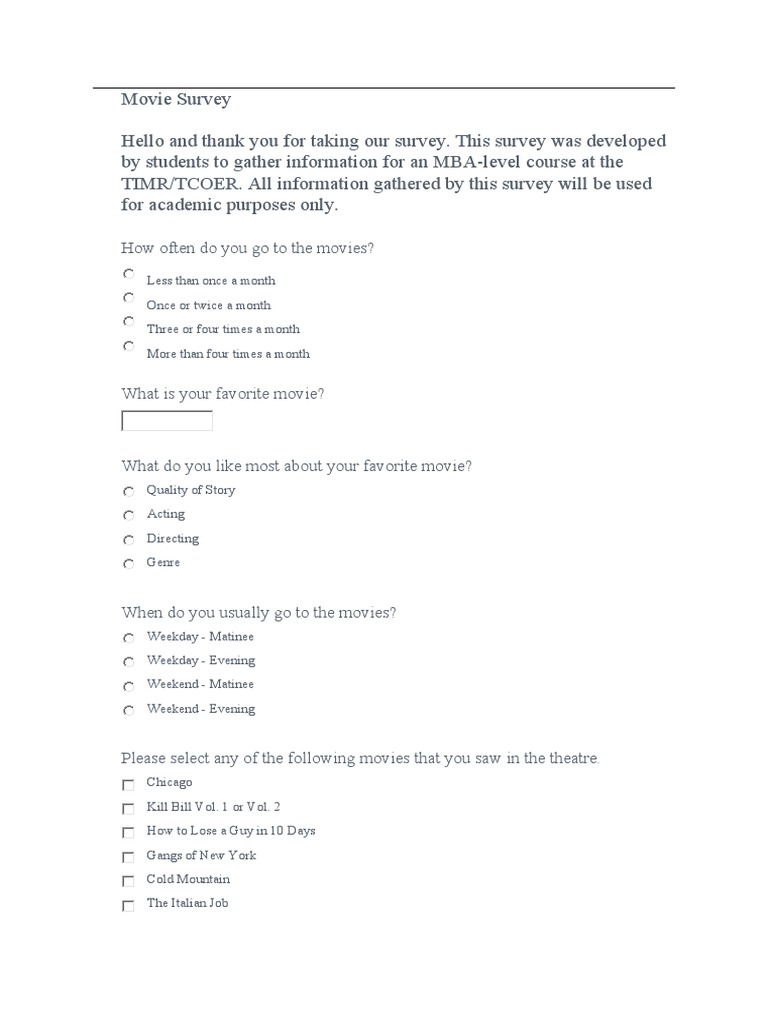 Movie Survey

Hello and thank you for taking our survey. This survey was developed by students to gather information for an MBA-level course at the TIMR/TCOER. All information gathered by this survey will be used for academic purposes only.

How often do you go to the movies?

Less than once a month

Once or twice a month

Three or four times a month

More than four times a month

What is your favorite movie?

What do you like most about your favorite movie?

Quality of Story

Acting

Directing

Genre

When do you usually go to the movies?

Weekday - Matinee

Weekday - Evening

Weekend - Matinee

Weekend - Evening

Please select any of the following movies that you saw in the theatre.

Chicago

Kill Bill Vol. 1 or Vol. 2

How to Lose a Guy in 10 Days

Gangs of New York

Cold Mountain

The Italian Job